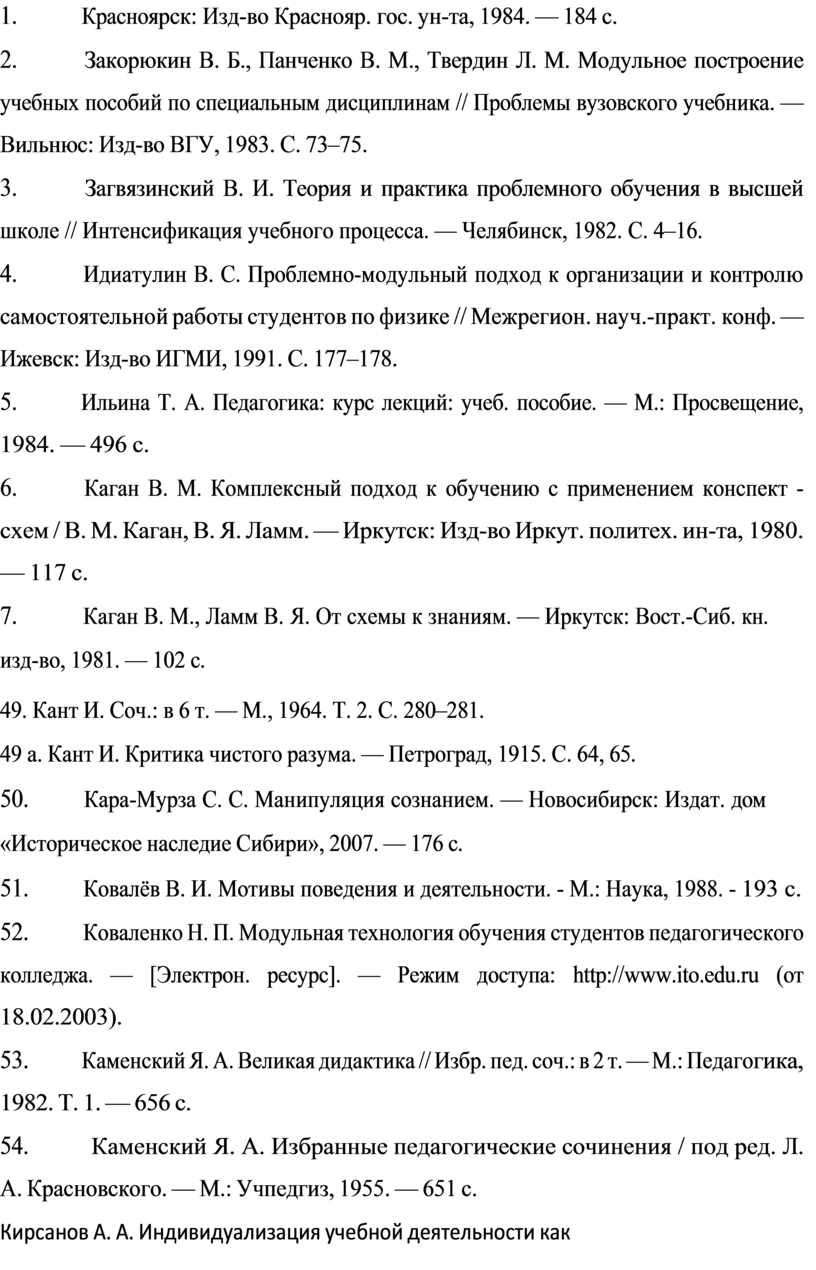 1. Красноярск: Изд-во Краснояр. гос. ун-та, 1984. — 184 с.

2. Закорюкин В. Б., Панченко В. М., Твердин Л. М. Модульное построение учебных пособий по специальным дисциплинам // Проблемы вузовского учебника. — Вильнюс: Изд-во ВГУ, 1983. С. 73–75.

3. Загвязинский В. И. Теория и практика проблемного обучения в высшей школе // Интенсификация учебного процесса. — Челябинск, 1982. С. 4–16.

4. Идиатулин В. С. Проблемно-модульный подход к организации и контролю самостоятельной работы студентов по физике // Межрегион. науч.-практ. конф. — Ижевск: Изд-во ИГМИ, 1991. С. 177–178.

5. Ильина Т. А. Педагогика: курс лекций: учеб. пособие. — М.: Просвещение, 1984. — 496 с.

6. Каган В. М. Комплексный подход к обучению с применением конспект - схем / В. М. Каган, В. Я. Ламм. — Иркутск: Изд-во Иркут. политех. ин-та, 1980. — 117 с.

7. Каган В. М., Ламм В. Я. От схемы к знаниям. — Иркутск: Вост.-Сиб. кн. изд-во, 1981. — 102 с.

49. Кант И. Соч.: в 6 т. — М., 1964. Т. 2. С. 280–281.

49 а. Кант И. Критика чистого разума. — Петроград, 1915. С. 64, 65.

50. Кара-Мурза С. С. Манипуляция сознанием. — Новосибирск: Издат. дом «Историческое наследие Сибири», 2007. — 176 с.

51. Ковалёв В. И. Мотивы поведения и деятельности. - М.: Наука, 1988. - 193 с.

52. Коваленко Н. П. Модульная технология обучения студентов педагогического колледжа. — [Электрон. ресурс]. — Режим доступа: http://www.ito.edu.ru (от 18.02.2003).

53. Каменский Я. А. Великая дидактика // Избр. пед. соч.: в 2 т. — М.: Педагогика, 1982. Т. 1. — 656 с.

54. Каменский Я. А. Избранные педагогические сочинения / под ред. Л. А. Красновского. — М.: Учпедгиз, 1955. — 651 с.

Кирсанов А. А. Индивидуализация учебной деятельности как